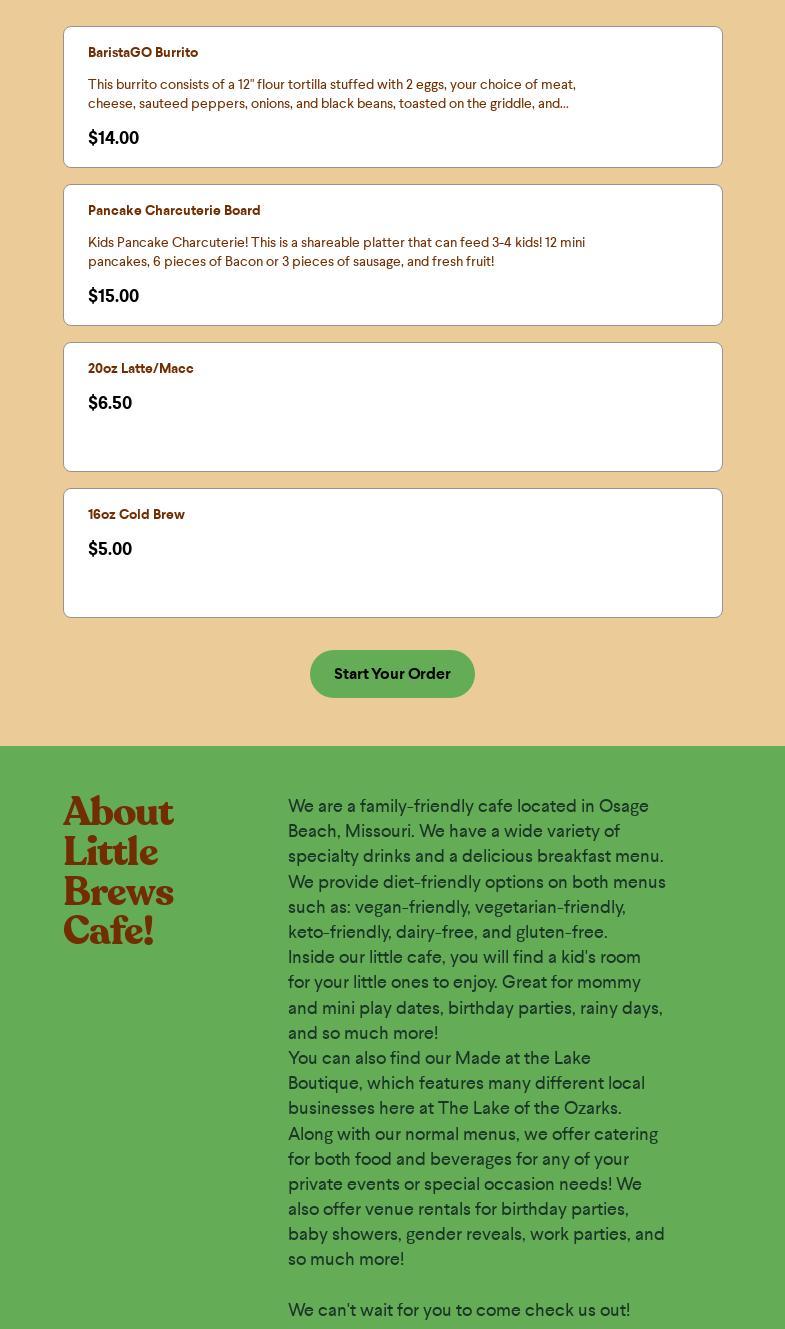 BaristaGO Burrito

This burrito consists of a 12" flour tortilla stuffed with 2 eggs, your choice of meat, cheese, sauteed peppers, onions, and black beans, toasted on the griddle, and...

$14.00

Pancake Charcuterie Board

Kids Pancake Charcuterie! This is a shareable platter that can feed 3-4 kids! 12 mini pancakes, 6 pieces of Bacon or 3 pieces of sausage, and fresh fruit!

$15.00

20oz Latte/Macc

$6.50

16oz Cold Brew

$5.00

Start Your Order

About Little Brews Cafe!

We are a family-friendly cafe located in Osage Beach, Missouri. We have a wide variety of specialty drinks and a delicious breakfast menu. We provide diet-friendly options on both menus such as: vegan-friendly, vegetarian-friendly, keto-friendly, dairy-free, and gluten-free.
Inside our little cafe, you will find a kid's room for your little ones to enjoy. Great for mommy and mini play dates, birthday parties, rainy days, and so much more!
You can also find our Made at the Lake Boutique, which features many different local businesses here at The Lake of the Ozarks.
Along with our normal menus, we offer catering for both food and beverages for any of your private events or special occasion needs! We also offer venue rentals for birthday parties, baby showers, gender reveals, work parties, and so much more!

We can't wait for you to come check us out!